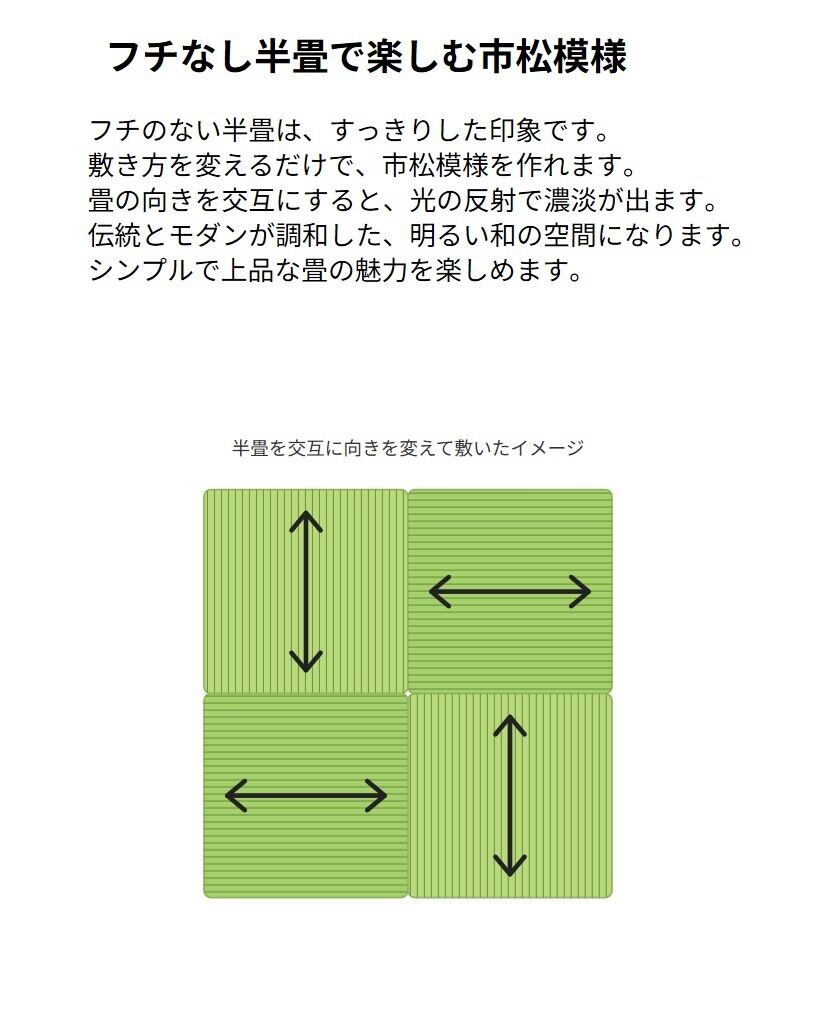 フチなし半畳で楽しむ市松模様

フチのない半畳は、すっきりした印象です。
敷き方を変えるだけで、市松模様を作れます。
畳の向きを交互にすると、光の反射で濃淡が出ます。
伝統とモダンが調和した、明るい和の空間になります。
シンプルで上品な畳の魅力を楽しめます。

半畳を交互に向きを変えて敷いたイメージ